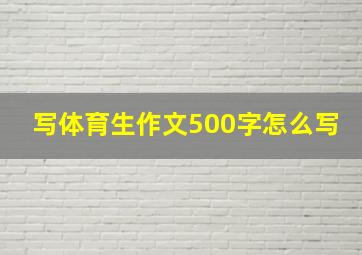 写体育生作文500字怎么写